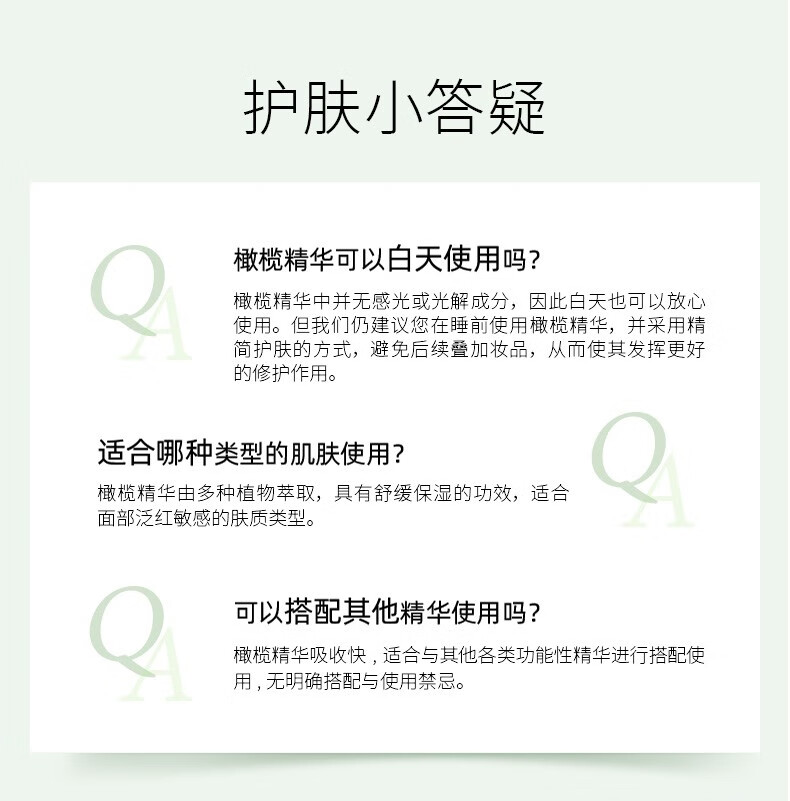 护肤小答疑

QA

橄榄精华可以白天使用吗？

橄榄精华中并无感光或光解成分，因此白天也可以放心使用。但我们仍建议您在睡前使用橄榄精华，并采用精简护肤的方式，避免后续叠加妆品，从而使其发挥更好的修护作用。

适合哪种类型的肌肤使用？

橄榄精华由多种植物萃取，具有舒缓保湿的功效，适合面部泛红敏感的肤质类型。

QA

QA

可以搭配其他精华使用吗？

橄榄精华吸收快，适合与其他各类功能性精华进行搭配使用，无明确搭配与使用禁忌。